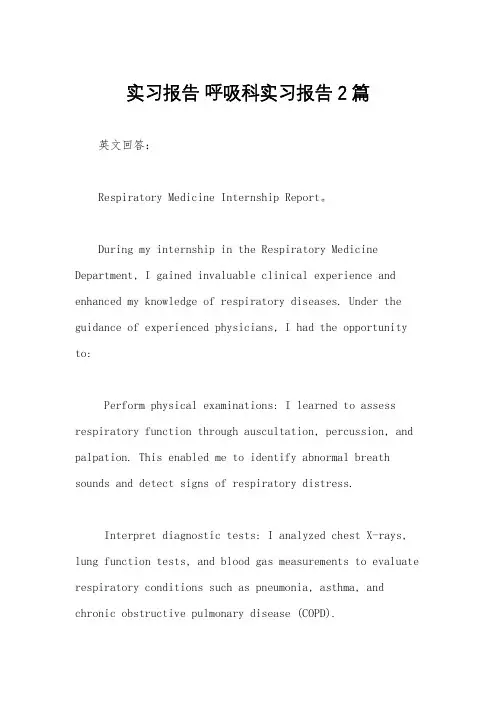 实习报告 呼吸科实习报告2篇

英文回答：

Respiratory Medicine Internship Report。

During my internship in the Respiratory Medicine Department, I gained invaluable clinical experience and enhanced my knowledge of respiratory diseases. Under the guidance of experienced physicians, I had the opportunity to:

Perform physical examinations: I learned to assess respiratory function through auscultation, percussion, and palpation. This enabled me to identify abnormal breath sounds and detect signs of respiratory distress.

Interpret diagnostic tests: I analyzed chest X-rays, lung function tests, and blood gas measurements to evaluate respiratory conditions such as pneumonia, asthma, and chronic obstructive pulmonary disease (COPD).